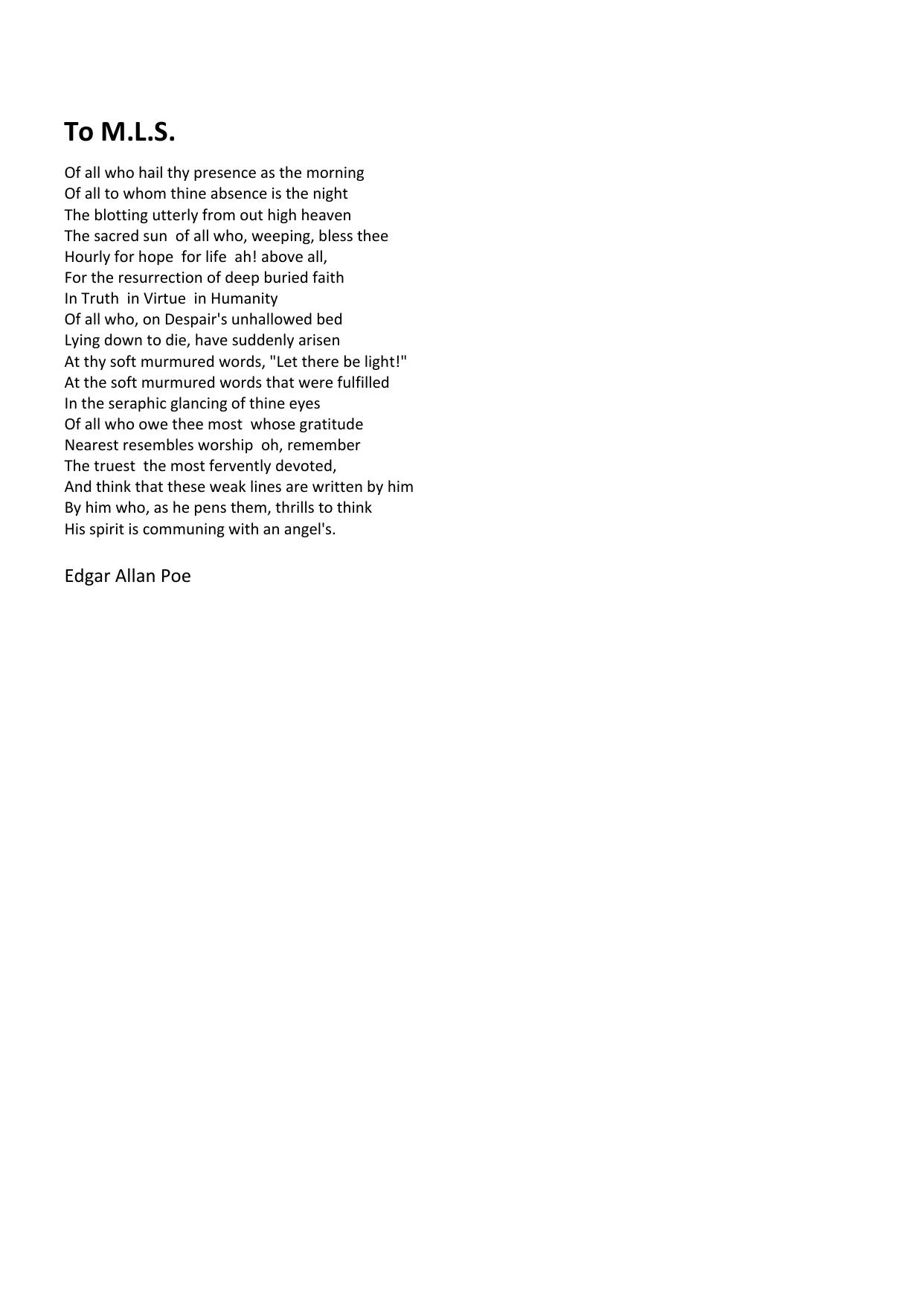 To M.L.S.

Of all who hail thy presence as the morning
Of all to whom thine absence is the night
The blotting utterly from out high heaven
The sacred sun  of all who, weeping, bless thee
Hourly for hope  for life  ah! above all,
For the resurrection of deep buried faith
In Truth  in Virtue  in Humanity
Of all who, on Despair's unhallowed bed
Lying down to die, have suddenly arisen
At thy soft murmured words, "Let there be light!"
At the soft murmured words that were fulfilled
In the seraphic glancing of thine eyes
Of all who owe thee most  whose gratitude
Nearest resembles worship  oh, remember
The truest  the most fervently devoted,
And think that these weak lines are written by him
By him who, as he pens them, thrills to think
His spirit is communing with an angel's.

Edgar Allan Poe